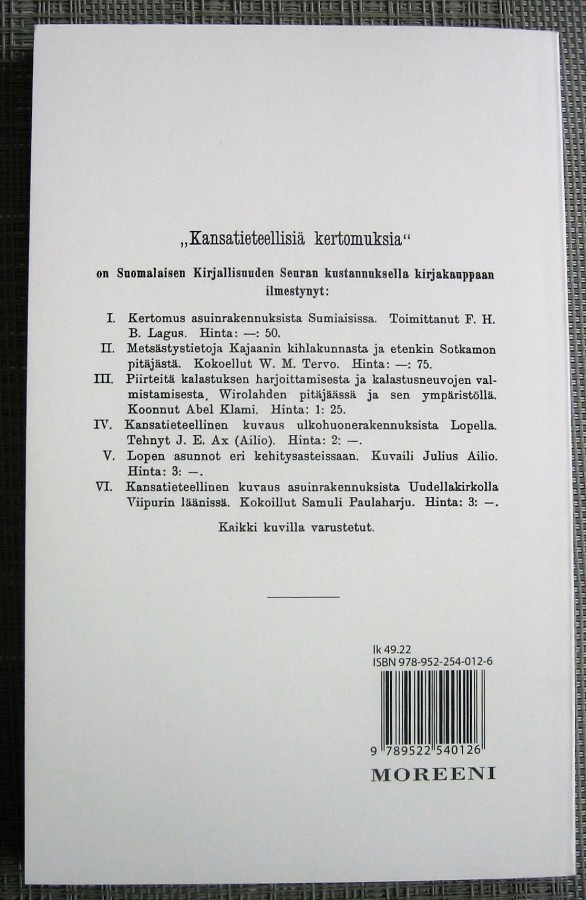 „Kansatieteellisiä kertomuksia“

on Suomalaisen Kirjallisuuden Seuran kustannuksella kirjakauppaan ilmestynyt:

I. Kertomus asuinrakennuksista Sumiaisissa. Toimittanut F. H. B. Lagus. Hinta: —: 50.
II. Metsästystietoja Kajaanin kihlakunnasta ja etenkin Sotkamon pitäjästä. Kokoellut W. M. Tervo. Hinta: —: 75.
III. Piirteitä kalastuksen harjoittamisesta ja kalastusneuvojen valmistamisesta, Wirolahden pitäjässä ja sen ympäristöllä. Koonnut Abel Klami. Hinta: 1: 25.
IV. Kansatieteellinen kuvaus ulkohuonerakennuksista Lopella. Tehnyt J. E. Ax (Ailio). Hinta: 2: —.
V. Lopen asunnot eri kehitysasteissaan. Kuvaili Julius Ailio. Hinta: 3: —.
VI. Kansatieteellinen kuvaus asuinrakennuksista Uudellakirkolla Viipurin läänissä. Kokoillut Samuli Paulaharju. Hinta: 3: —.

Kaikki kuvilla varustetut.

lk 49.22
ISBN 978-952-254-012-6
9 789522 540126
MOREENI